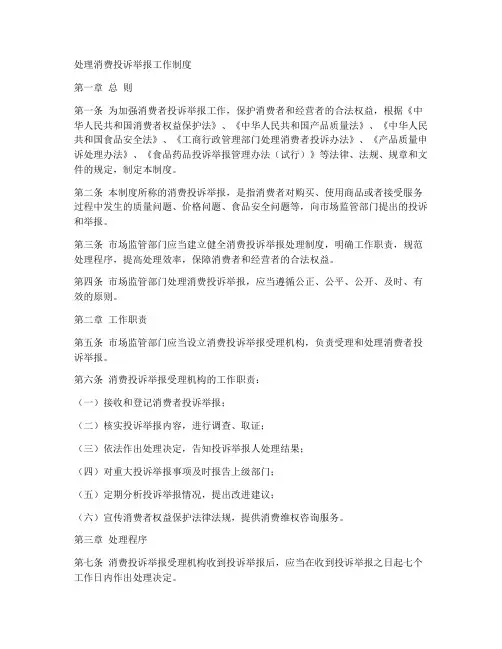 处理消费投诉举报工作制度

第一章 总 则

第一条 为加强消费者投诉举报工作，保护消费者和经营者的合法权益，根据《中华人民共和国消费者权益保护法》、《中华人民共和国产品质量法》、《中华人民共和国食品安全法》、《工商行政管理部门处理消费者投诉办法》、《产品质量申诉处理办法》、《食品药品投诉举报管理办法（试行）》等法律、法规、规章和文件的规定，制定本制度。

第二条 本制度所称的消费投诉举报，是指消费者对购买、使用商品或者接受服务过程中发生的质量问题、价格问题、食品安全问题等，向市场监管部门提出的投诉和举报。

第三条 市场监管部门应当建立健全消费投诉举报处理制度，明确工作职责，规范处理程序，提高处理效率，保障消费者和经营者的合法权益。

第四条 市场监管部门处理消费投诉举报，应当遵循公正、公平、公开、及时、有效的原则。

第二章 工作职责

第五条 市场监管部门应当设立消费投诉举报受理机构，负责受理和处理消费者投诉举报。

第六条 消费投诉举报受理机构的工作职责：

（一）接收和登记消费者投诉举报；

（二）核实投诉举报内容，进行调查、取证；

（三）依法作出处理决定，告知投诉举报人处理结果；

（四）对重大投诉举报事项及时报告上级部门；

（五）定期分析投诉举报情况，提出改进建议；

（六）宣传消费者权益保护法律法规，提供消费维权咨询服务。

第三章 处理程序

第七条 消费投诉举报受理机构收到投诉举报后，应当在收到投诉举报之日起七个工作日内作出处理决定。